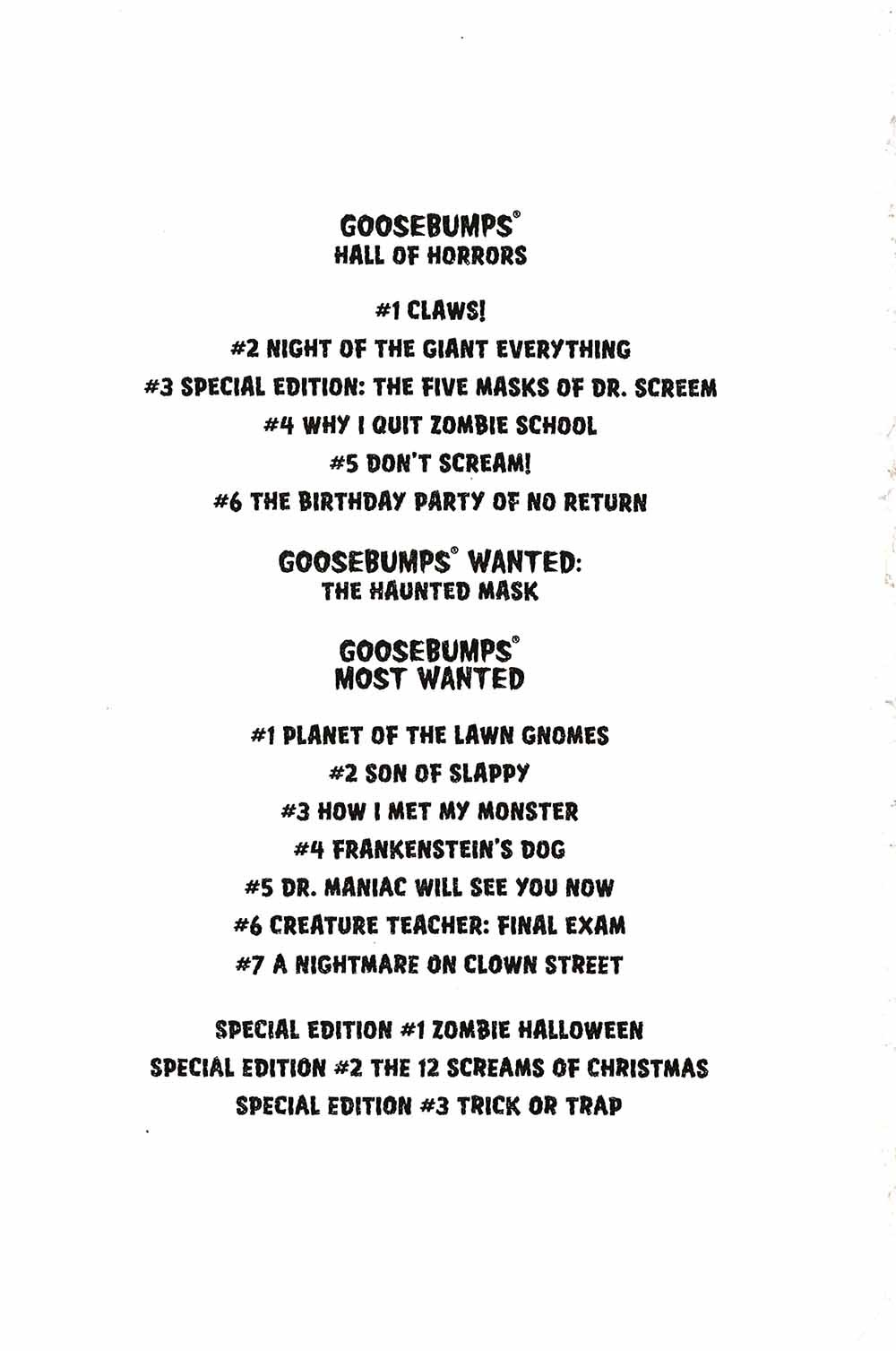 GOOSEBUMPS®
HALL OF HORRORS

#1 CLAWS!
#2 NIGHT OF THE GIANT EVERYTHING
#3 SPECIAL EDITION: THE FIVE MASKS OF DR. SCREEM
#4 WHY I QUIT ZOMBIE SCHOOL
#5 DON'T SCREAM!
#6 THE BIRTHDAY PARTY OF NO RETURN

GOOSEBUMPS® WANTED:
THE HAUNTED MASK

GOOSEBUMPS®
MOST WANTED

#1 PLANET OF THE LAWN GNOMES
#2 SON OF SLAPPY
#3 HOW I MET MY MONSTER
#4 FRANKENSTEIN'S DOG
#5 DR. MANIAC WILL SEE YOU NOW
#6 CREATURE TEACHER: FINAL EXAM
#7 A NIGHTMARE ON CLOWN STREET

SPECIAL EDITION #1 ZOMBIE HALLOWEEN
SPECIAL EDITION #2 THE 12 SCREAMS OF CHRISTMAS
SPECIAL EDITION #3 TRICK OR TRAP